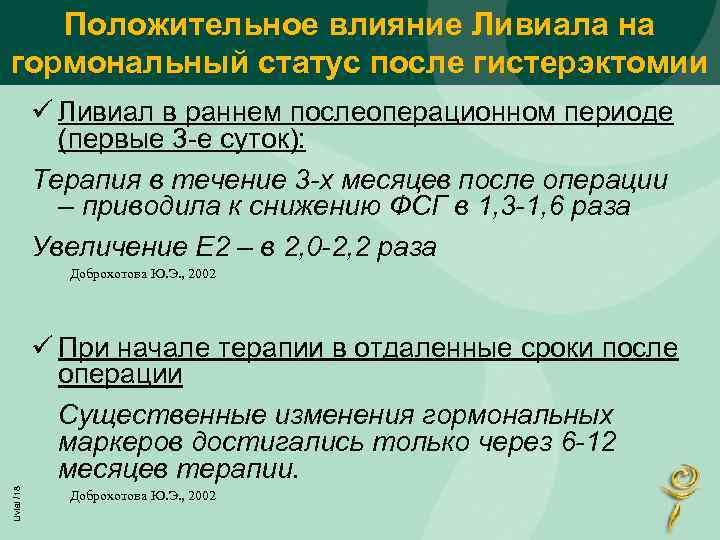 Положительное влияние Ливиала на гормональный статус после гистерэктомии

✓ Ливиал в раннем послеоперационном периоде (первые 3-е суток):

Терапия в течение 3-х месяцев после операции – приводила к снижению ФСГ в 1,3-1,6 раза

Увеличение Е2 – в 2,0-2,2 раза

Доброхотова Ю.Э., 2002

✓ При начале терапии в отдаленные сроки после операции

Существенные изменения гормональных маркеров достигались только через 6-12 месяцев терапии.

Доброхотова Ю.Э., 2002

Livial / 18